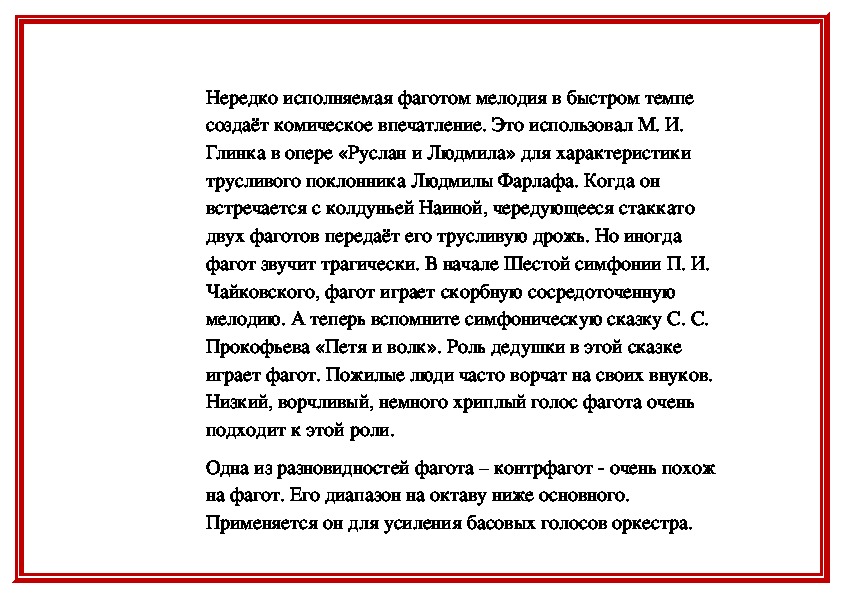 Нередко исполняемая фаготом мелодия в быстром темпе создаёт комическое впечатление. Это использовал М. И. Глинка в опере «Руслан и Людмила» для характеристики трусливого поклонника Людмилы Фарлафа. Когда он встречается с колдуньей Наиной, чередующееся стаккато двух фаготов передаёт его трусливую дрожь. Но иногда фагот звучит трагически. В начале Шестой симфонии П. И. Чайковского, фагот играет скорбную сосредоточенную мелодию. А теперь вспомните симфоническую сказку С. С. Прокофьева «Петя и волк». Роль дедушки в этой сказке играет фагот. Пожилые люди часто ворчат на своих внуков. Низкий, ворчливый, немного хриплый голос фагота очень подходит к этой роли.

Одна из разновидностей фагота – контрфагот - очень похож на фагот. Его диапазон на октаву ниже основного. Применяется он для усиления басовых голосов оркестра.